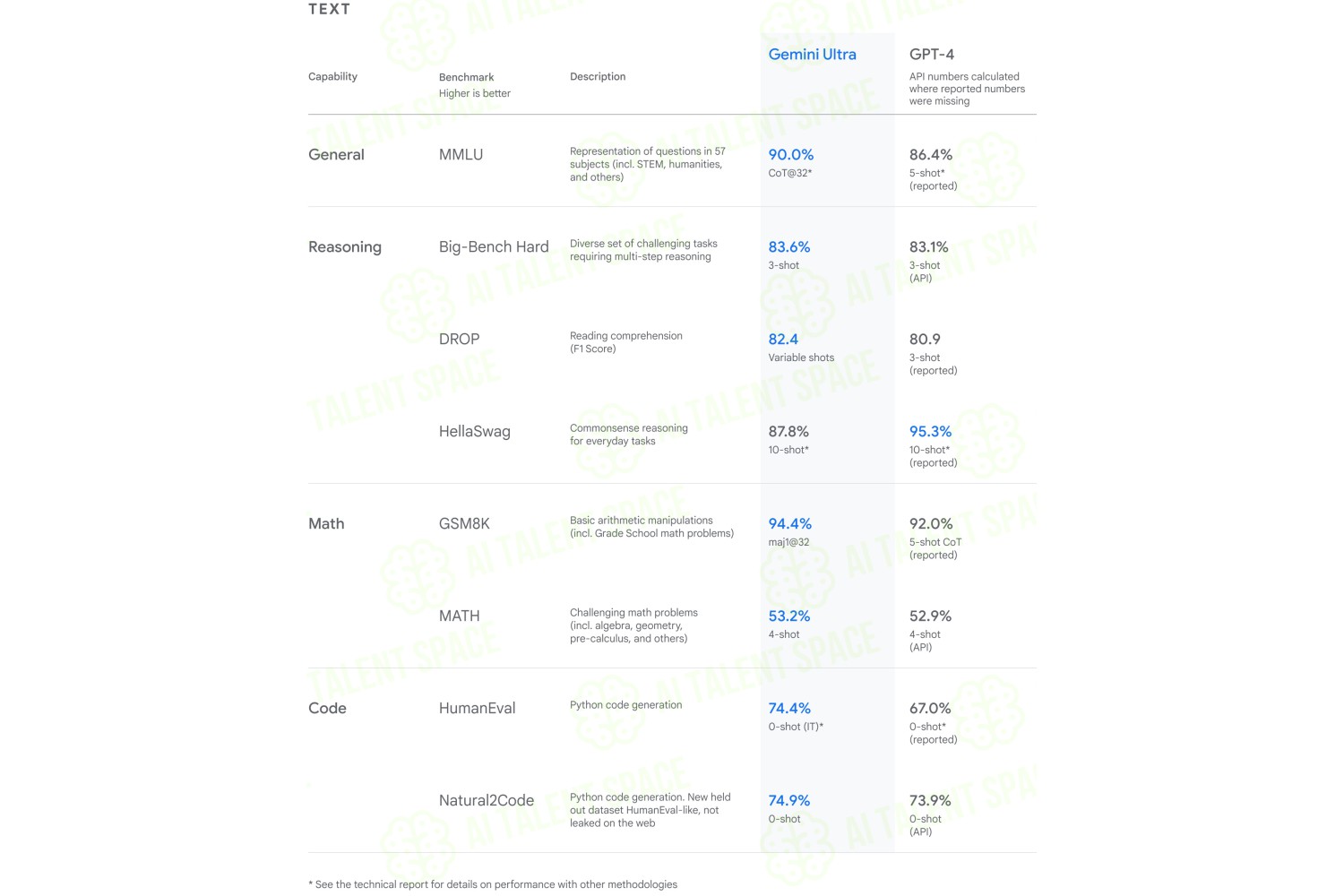 TEXT

| Capability | Benchmark Higher is better | Description | Gemini Ultra | GPT-4 API numbers calculated where reported numbers were missing |
|---|---|---|---|---|
| General | MMLU | Representation of questions in 57 subjects (incl. STEM, humanities, and others) | 90.0% CoT@32* | 86.4% 5-shot* (reported) |
| Reasoning | Big-Bench Hard | Diverse set of challenging tasks requiring multi-step reasoning | 83.6% 3-shot | 83.1% 3-shot (API) |
| | DROP | Reading comprehension (F1 Score) | 82.4 Variable shots | 80.9 3-shot (reported) |
| | HellaSwag | Commonsense reasoning for everyday tasks | 87.8% 10-shot* | 95.3% 10-shot* (reported) |
| Math | GSM8K | Basic arithmetic manipulations (incl. Grade School math problems) | 94.4% maj1@32 | 92.0% 5-shot CoT (reported) |
| | MATH | Challenging math problems (incl. algebra, geometry, pre-calculus, and others) | 53.2% 4-shot | 52.9% 4-shot (API) |
| Code | HumanEval | Python code generation | 74.4% 0-shot (IT)* | 67.0% 0-shot* (reported) |
| | Natural2Code | Python code generation. New held out dataset HumanEval-like, not leaked on the web | 74.9% 0-shot | 73.9% 0-shot (API) |

* See the technical report for details on performance with other methodologies

AI TALENT SPACE